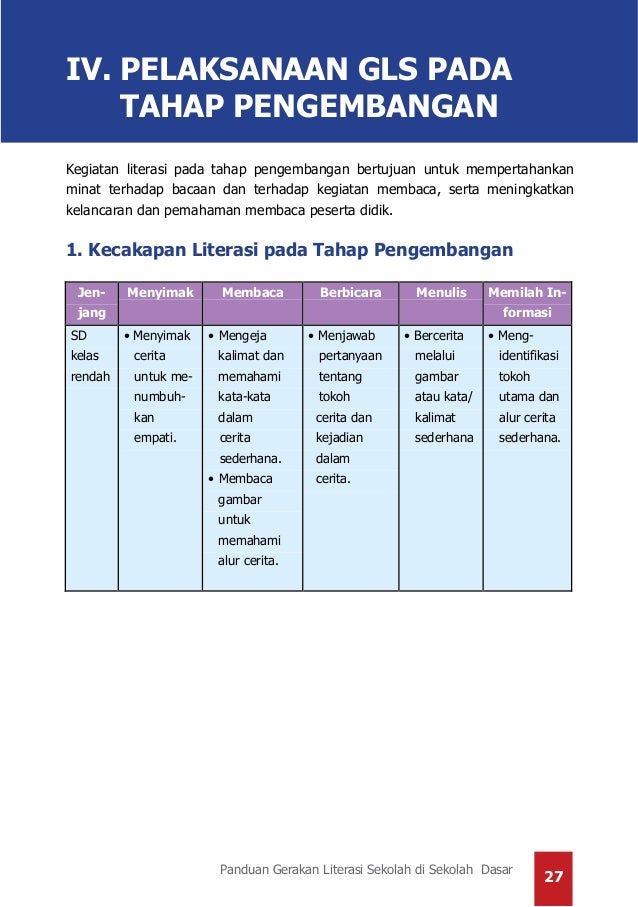 IV. PELAKSANAAN GLS PADA TAHAP PENGEMBANGAN

Kegiatan literasi pada tahap pengembangan bertujuan untuk mempertahankan minat terhadap bacaan dan terhadap kegiatan membaca, serta meningkatkan kelancaran dan pemahaman membaca peserta didik.

1. Kecakapan Literasi pada Tahap Pengembangan

| Jenjang | Menyimak | Membaca | Berbicara | Menulis | Memilah Informasi |
|---|---|---|---|---|---|
| SD kelas rendah | • Menyimak cerita untuk menumbuhkan empati. | • Mengeja kalimat dan memahami kata-kata dalam cerita sederhana. • Membaca gambar untuk memahami alur cerita. | • Menjawab pertanyaan tentang tokoh cerita dan kejadian dalam cerita. | • Bercerita melalui gambar atau kata/ kalimat sederhana | • Mengidentifikasi tokoh utama dan alur cerita sederhana. |

Panduan Gerakan Literasi Sekolah di Sekolah Dasar 27